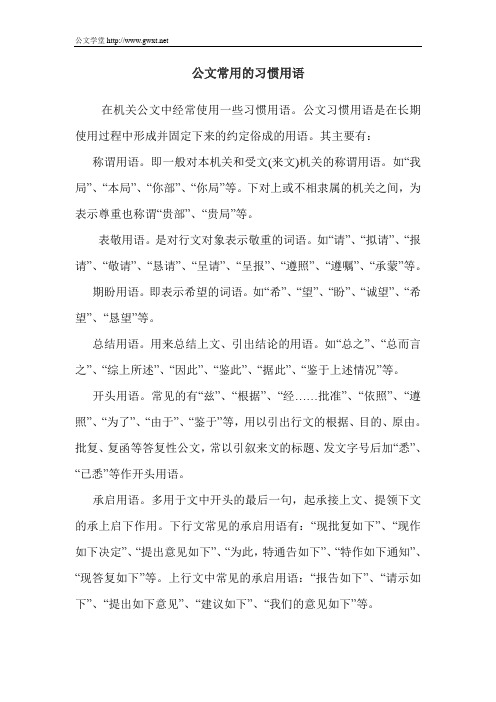 公文学堂 http://www.gwxt.net

公文常用的习惯用语

在机关公文中经常使用一些习惯用语。公文习惯用语是在长期使用过程中形成并固定下来的约定俗成的用语。其主要有：

称谓用语。即一般对本机关和受文(来文)机关的称谓用语。如“我局”、“本局”、“你部”、“你局”等。下对上或不相隶属的机关之间，为表示尊重也称谓“贵部”、“贵局”等。

表敬用语。是对行文对象表示敬重的词语。如“请”、“拟请”、“报请”、“敬请”、“恳请”、“呈请”、“呈报”、“遵照”、“遵嘱”、“承蒙”等。

期盼用语。即表示希望的词语。如“希”、“望”、“盼”、“诚望”、“希望”、“恳望”等。

总结用语。用来总结上文、引出结论的用语。如“总之”、“总而言之”、“综上所述”、“因此”、“鉴此”、“据此”、“鉴于上述情况”等。

开头用语。常见的有“兹”、“根据”、“经……批准”、“依照”、“遵照”、“为了”、“由于”、“鉴于”等，用以引出行文的根据、目的、原由。批复、复函等答复性公文，常以引叙来文的标题、发文字号后加“悉”、“已悉”等作开头用语。

承启用语。多用于文中开头的最后一句，起承接上文、提领下文的承上启下作用。下行文常见的承启用语有：“现批复如下”、“现作如下决定”、“提出意见如下”、“为此，特通告如下”、“特作如下通知”、“现答复如下”等。上行文中常见的承启用语：“报告如下”、“请示如下”、“提出如下意见”、“建议如下”、“我们的意见如下”等。